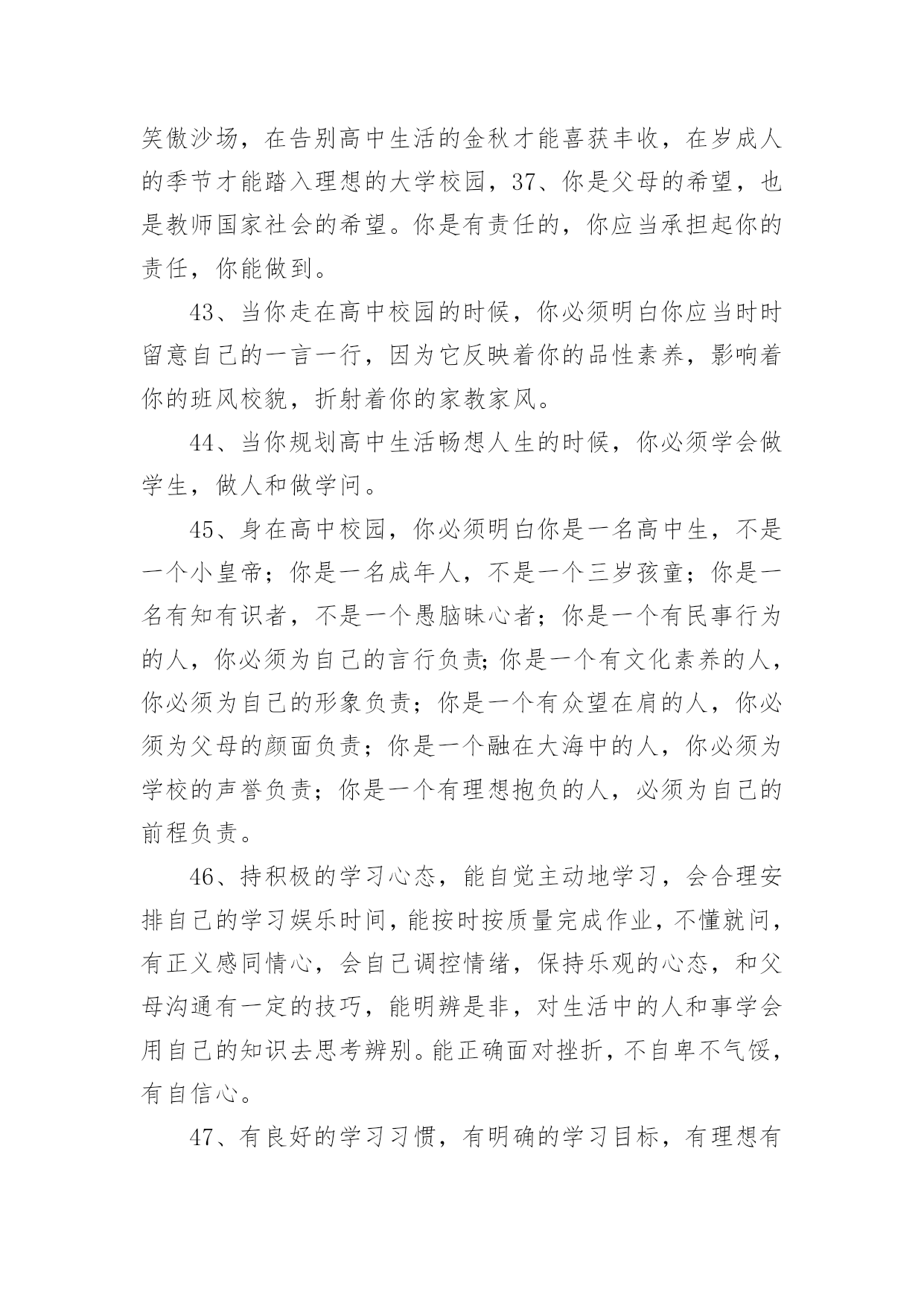 笑傲沙场，在告别高中生活的金秋才能喜获丰收，在岁成人的季节才能踏入理想的大学校园，37、你是父母的希望，也是教师国家社会的希望。你是有责任的，你应当承担起你的责任，你能做到。

43、当你走在高中校园的时候，你必须明白你应当时时留意自己的一言一行，因为它反映着你的品性素养，影响着你的班风校貌，折射着你的家教家风。

44、当你规划高中生活畅想人生的时候，你必须学会做学生，做人和做学问。

45、身在高中校园，你必须明白你是一名高中生，不是一个小皇帝；你是一名成年人，不是一个三岁孩童；你是一名有知有识者，不是一个愚脑昧心者；你是一个有民事行为的人，你必须为自己的言行负责;你是一个有文化素养的人，你必须为自己的形象负责；你是一个有众望在肩的人，你必须为父母的颜面负责；你是一个融在大海中的人，你必须为学校的声誉负责；你是一个有理想抱负的人，必须为自己的前程负责。

46、持积极的学习心态，能自觉主动地学习，会合理安排自己的学习娱乐时间，能按时按质量完成作业，不懂就问，有正义感同情心，会自己调控情绪，保持乐观的心态，和父母沟通有一定的技巧，能明辨是非，对生活中的人和事学会用自己的知识去思考辨别。能正确面对挫折，不自卑不气馁，有自信心。

47、有良好的学习习惯，有明确的学习目标，有理想有